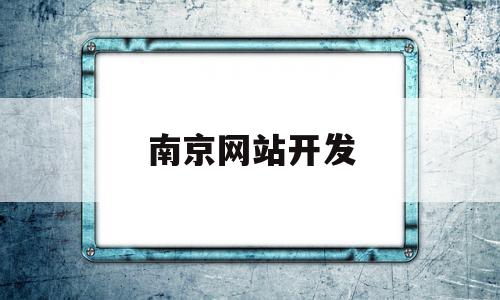 南京网站开发